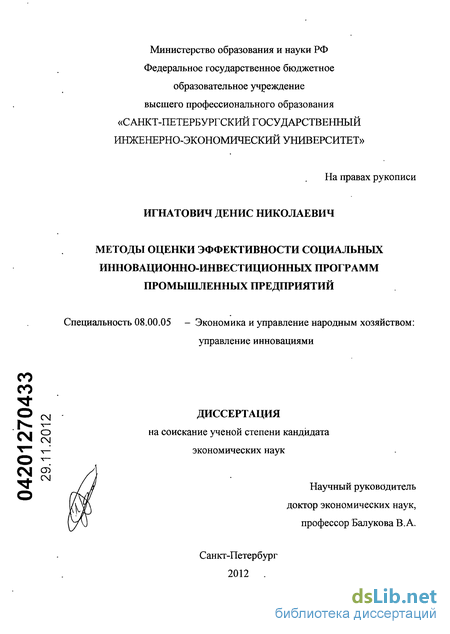 Министерство образования и науки РФ
Федеральное государственное бюджетное
образовательное учреждение
высшего профессионального образования
«САНКТ-ПЕТЕРБУРГСКИЙ ГОСУДАРСТВЕННЫЙ
ИНЖЕНЕРНО-ЭКОНОМИЧЕСКИЙ УНИВЕРСИТЕТ»

На правах рукописи

ИГНАТОВИЧ ДЕНИС НИКОЛАЕВИЧ

МЕТОДЫ ОЦЕНКИ ЭФФЕКТИВНОСТИ СОЦИАЛЬНЫХ
ИННОВАЦИОННО-ИНВЕСТИЦИОННЫХ ПРОГРАММ
ПРОМЫШЛЕННЫХ ПРЕДПРИЯТИЙ

Специальность 08.00.05 – Экономика и управление народным хозяйством: управление инновациями

04201270433
29.11.2012

ДИССЕРТАЦИЯ
на соискание ученой степени кандидата
экономических наук

Научный руководитель
доктор экономических наук,
профессор Балукова В.А.

Санкт-Петербург
2012

dsLib.net
библиотека диссертаций